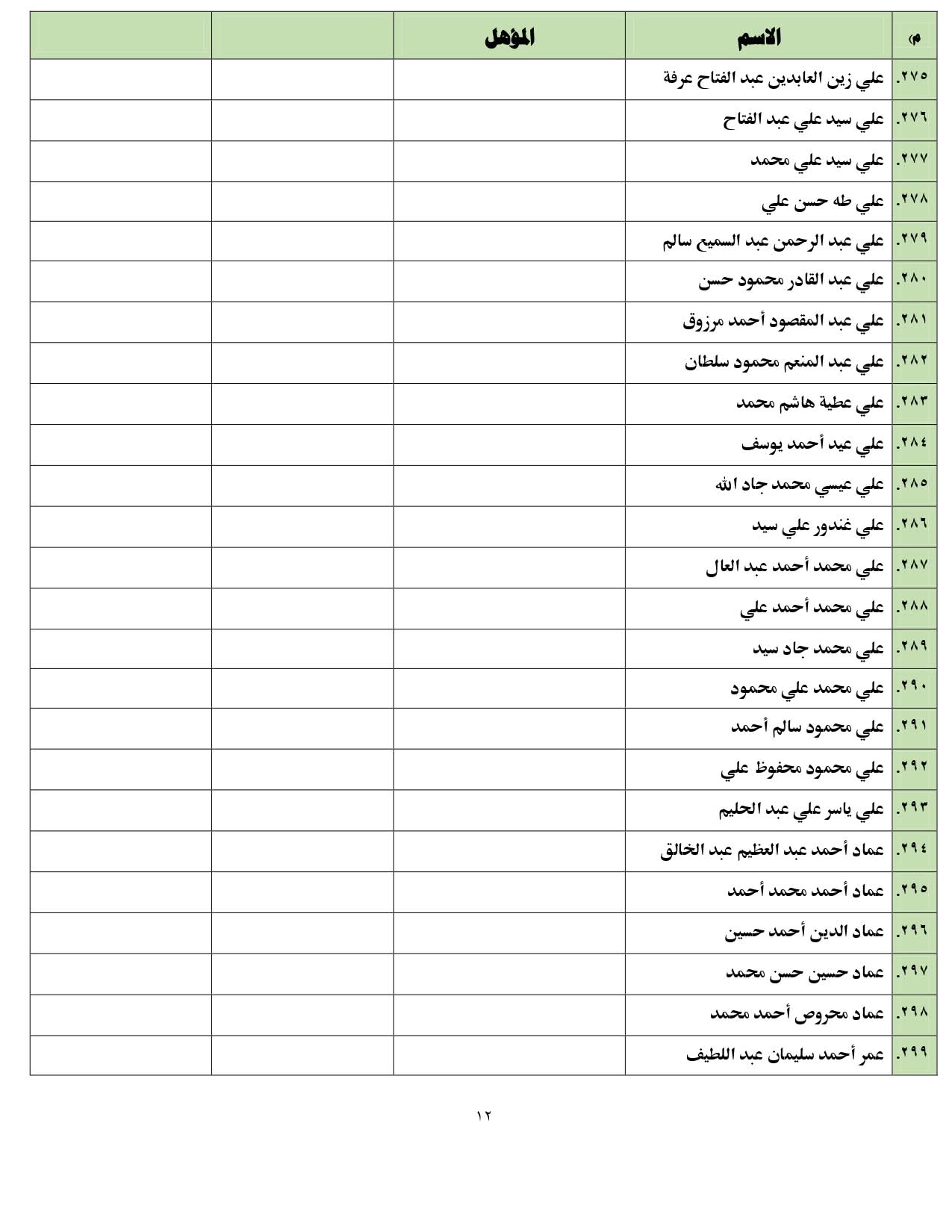 | م | الاسم | المؤهل | | |
|---|---|---|---|---|
| ٢٧٥. | علي زين العابدين عبد الفتاح عرفة | | | |
| ٢٧٦. | علي سيد علي عبد الفتاح | | | |
| ٢٧٧. | علي سيد علي محمد | | | |
| ٢٧٨. | علي طه حسن علي | | | |
| ٢٧٩. | علي عبد الرحمن عبد السميع سالم | | | |
| ٢٨٠. | علي عبد القادر محمود حسن | | | |
| ٢٨١. | علي عبد المقصود أحمد مرزوق | | | |
| ٢٨٢. | علي عبد المنعم محمود سلطان | | | |
| ٢٨٣. | علي عطية هاشم محمد | | | |
| ٢٨٤. | علي عيد أحمد يوسف | | | |
| ٢٨٥. | علي عيسي محمد جاد الله | | | |
| ٢٨٦. | علي غندور علي سيد | | | |
| ٢٨٧. | علي محمد أحمد عبد العال | | | |
| ٢٨٨. | علي محمد أحمد علي | | | |
| ٢٨٩. | علي محمد جاد سيد | | | |
| ٢٩٠. | علي محمد علي محمود | | | |
| ٢٩١. | علي محمود سالم أحمد | | | |
| ٢٩٢. | علي محمود محفوظ علي | | | |
| ٢٩٣. | علي ياسر علي عبد الحليم | | | |
| ٢٩٤. | عماد أحمد عبد العظيم عبد الخالق | | | |
| ٢٩٥. | عماد أحمد محمد أحمد | | | |
| ٢٩٦. | عماد الدين أحمد حسين | | | |
| ٢٩٧. | عماد حسين حسن محمد | | | |
| ٢٩٨. | عماد محروص أحمد محمد | | | |
| ٢٩٩. | عمر أحمد سليمان عبد اللطيف | | | |

١٢